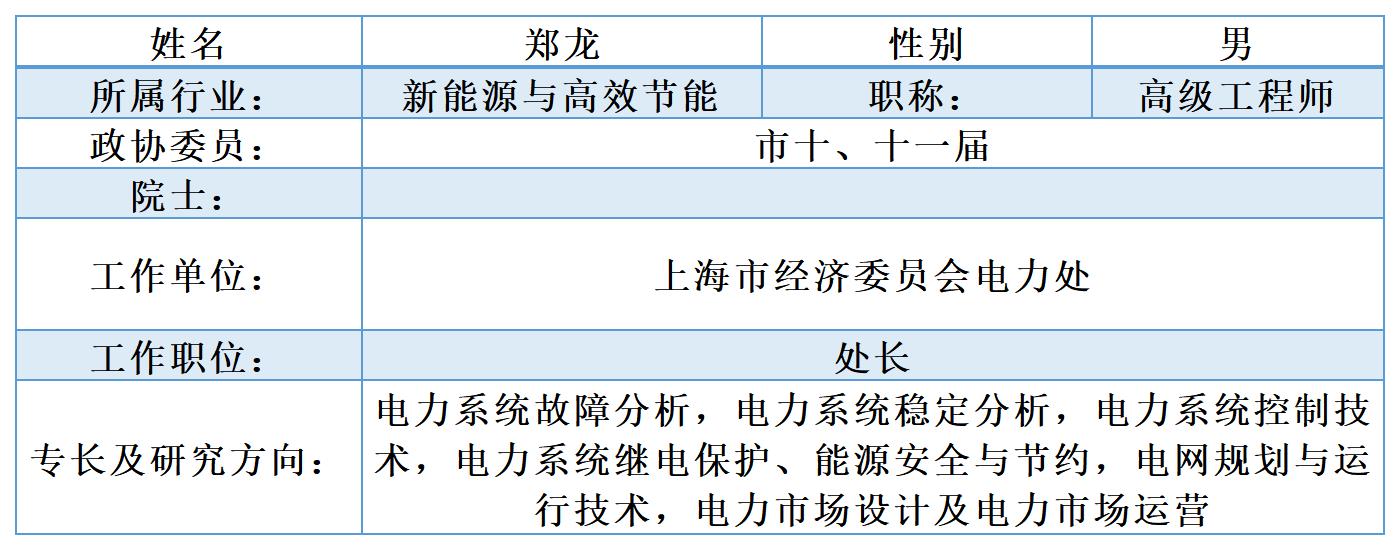 | 姓名 | 郑龙 | 性别 | 男 |
|---|---|---|---|
| 所属行业： | 新能源与高效节能 | 职称： | 高级工程师 |
| 政协委员： | 市十、十一届 | | |
| 院士： | | | |
| 工作单位： | 上海市经济委员会电力处 | | |
| 工作职位： | 处长 | | |
| 专长及研究方向： | 电力系统故障分析，电力系统稳定分析，电力系统控制技术，电力系统继电保护、能源安全与节约，电网规划与运行技术，电力市场设计及电力市场运营 | | |